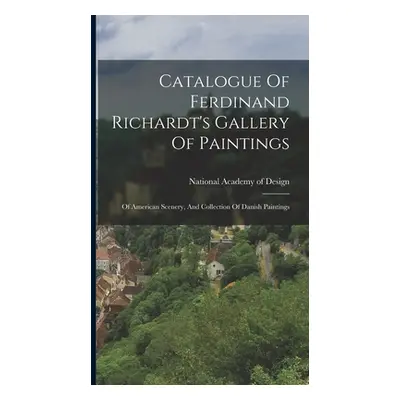 Catalogue Of Ferdinand Richardt's Gallery Of Paintings

National Academy of Design

Of American Scenery, And Collection Of Danish Paintings